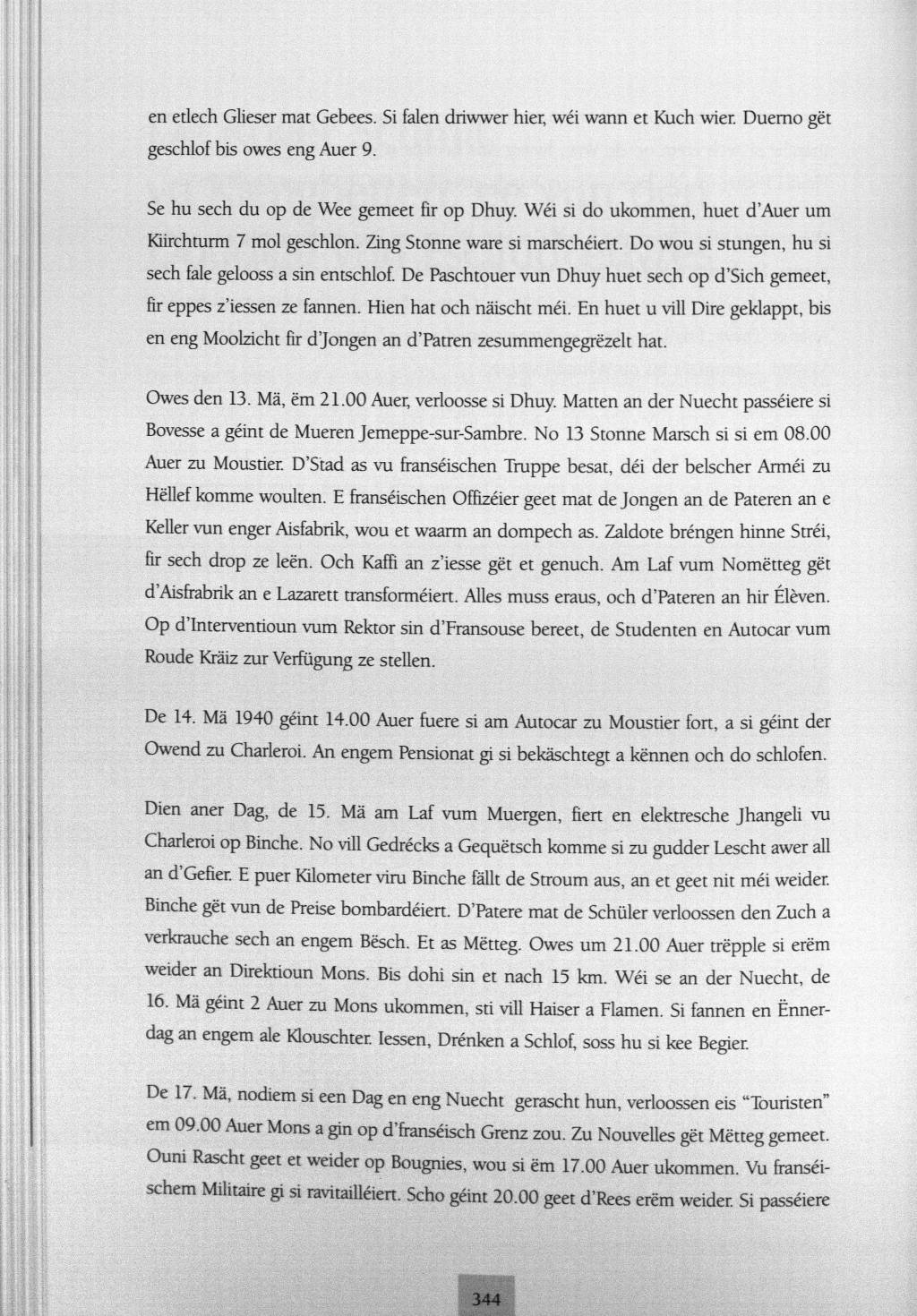 en etlech Glieser mat Gebees. Si falen driwwer hier, wéi wann et Kuch wier. Duerno gët geschlof bis owes eng Auer 9.

Se hu sech du op de Wee gemeet fir op Dhuy. Wéi si do ukommen, huet d'Auer um Kiirchturm 7 mol geschlon. Zing Stonne ware si marschéiert. Do wou si stungen, hu si sech fale gelooss a sin entschlof. De Paschtouer vun Dhuy huet sech op d'Sich gemeet, fir eppes z'iessen ze fannen. Hien hat och näischt méi. En huet u vill Dire geklappt, bis en eng Moolzicht fir d'Jongen an d'Patren zesummengegrëzelt hat.

Owes den 13. Mä, ëm 21.00 Auer, verloosse si Dhuy. Matten an der Nuecht passéiere si Bovesse a géint de Mueren Jemeppe-sur-Sambre. No 13 Stonne Marsch si si em 08.00 Auer zu Moustier. D'Stad as vu franséischen Truppe besat, déi der belscher Arméi zu Hëllef komme woulten. E franséischen Offizéier geet mat de Jongen an de Pateren an e Keller vun enger Aisfabrik, wou et waarm an dompech as. Zaldote bréngen hinne Stréi, fir sech drop ze leën. Och Kaffi an z'iesse gët et genuch. Am Laf vum Nomëtteg gët d'Aisfrabrik an e Lazarett transforméiert. Alles muss eraus, och d'Pateren an hir Élèven. Op d'Interventioun vum Rektor sin d'Fransouse bereet, de Studenten en Autocar vum Roude Kräiz zur Verfügung ze stellen.

De 14. Mä 1940 géint 14.00 Auer fuere si am Autocar zu Moustier fort, a si géint der Owend zu Charleroi. An engem Pensionat gi si bekäschtegt a kënnen och do schlofen.

Dien aner Dag, de 15. Mä am Laf vum Muergen, fiert en elektresche Jhangeli vu Charleroi op Binche. No vill Gedrécks a Gequëtsch komme si zu gudder Lescht awer all an d'Gefier. E puer Kilometer viru Binche fällt de Stroum aus, an et geet nit méi weider. Binche gët vun de Preise bombardéiert. D'Patere mat de Schüler verloossen den Zuch a verkrauche sech an engem Bësch. Et as Mëtteg. Owes um 21.00 Auer trëpple si erëm weider an Direktioun Mons. Bis dohi sin et nach 15 km. Wéi se an der Nuecht, de 16. Mä géint 2 Auer zu Mons ukommen, sti vill Haiser a Flamen. Si fannen en Ënnerdag an engem ale Klouschter. Iessen, Drénken a Schlof, soss hu si kee Begier.

De 17. Mä, nodiem si een Dag en eng Nuecht gerascht hun, verloossen eis "Touristen" em 09.00 Auer Mons a gin op d'franséisch Grenz zou. Zu Nouvelles gët Mëtteg gemeet. Ouni Rascht geet et weider op Bougnies, wou si ëm 17.00 Auer ukommen. Vu franséischem Militaire gi si ravitailléiert. Scho géint 20.00 geet d'Rees erëm weider. Si passéiere

344